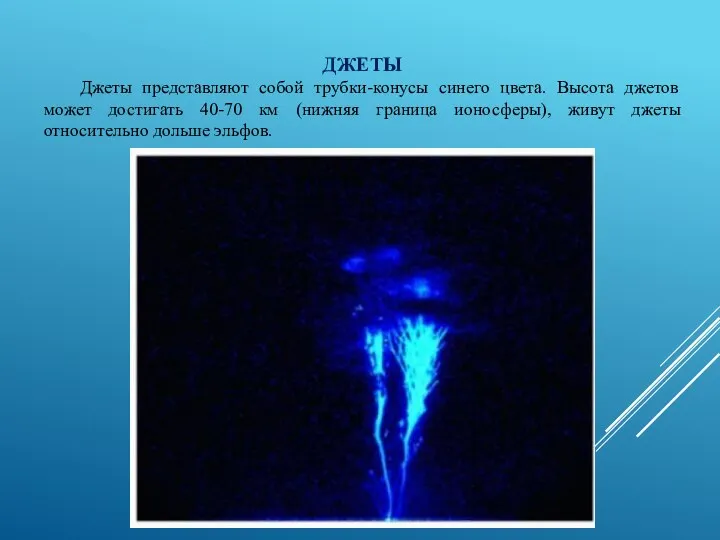 ДЖЕТЫ

Джеты представляют собой трубки-конусы синего цвета. Высота джетов может достигать 40-70 км (нижняя граница ионосферы), живут джеты относительно дольше эльфов.